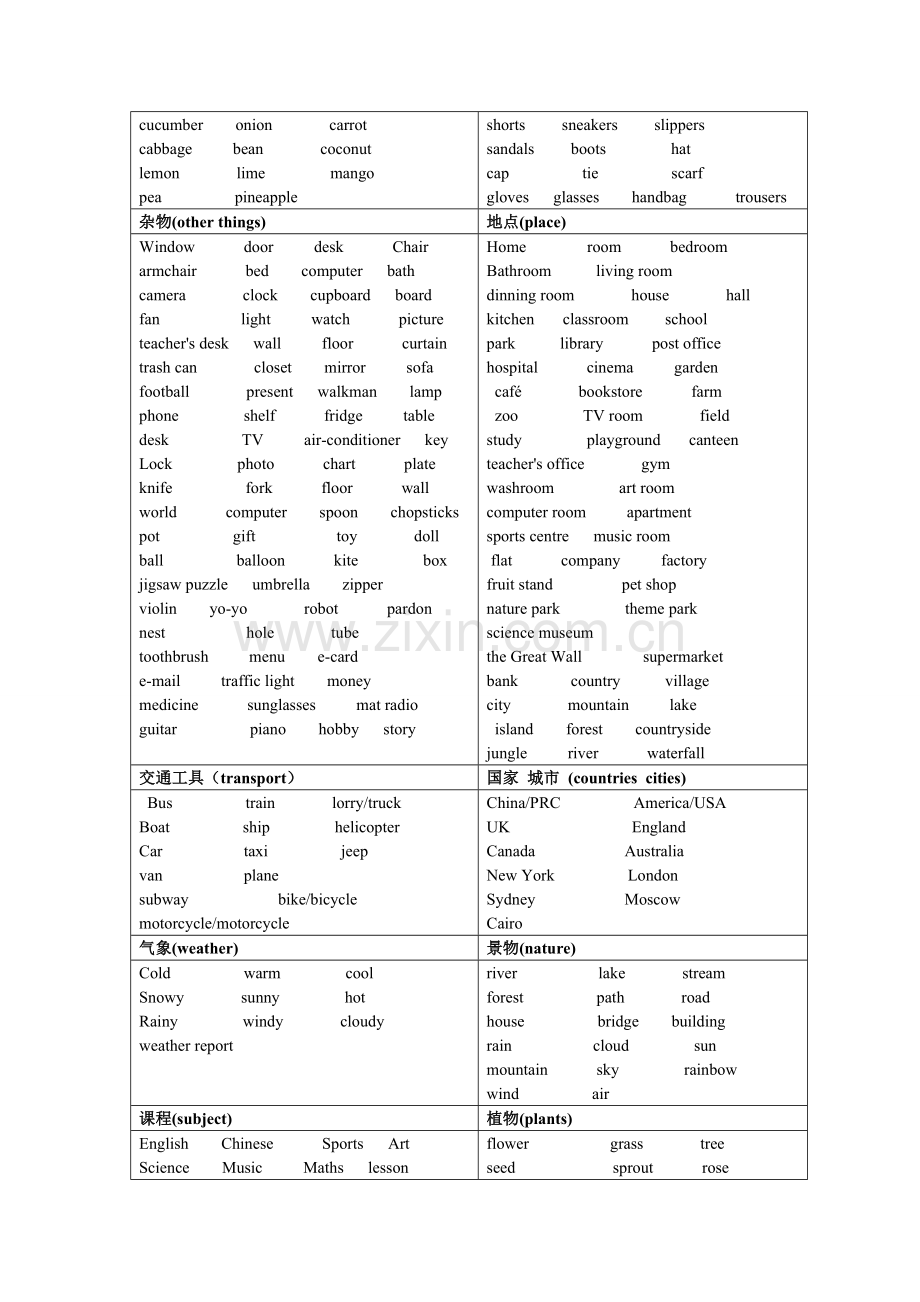 | cucumber onion carrot<br>cabbage bean coconut<br>lemon lime mango<br>pea pineapple | shorts sneakers slippers<br>sandals boots hat<br>cap tie scarf<br>gloves glasses handbag trousers |
|---|---|
| 杂物(other things) | 地点(place) |
| Window door desk Chair<br>armchair bed computer bath<br>camera clock cupboard board<br>fan light watch picture<br>teacher's desk wall floor curtain<br>trash can closet mirror sofa<br>football present walkman lamp<br>phone shelf fridge table<br>desk TV air-conditioner key<br>Lock photo chart plate<br>knife fork floor wall<br>world computer spoon chopsticks<br>pot gift toy doll<br>ball balloon kite box<br>jigsaw puzzle umbrella zipper<br>violin yo-yo robot pardon<br>nest hole tube<br>toothbrush menu e-card<br>e-mail traffic light money<br>medicine sunglasses mat radio<br>guitar piano hobby story | Home room bedroom<br>Bathroom living room<br>dinning room house hall<br>kitchen classroom school<br>park library post office<br>hospital cinema garden<br>café bookstore farm<br>zoo TV room field<br>study playground canteen<br>teacher's office gym<br>washroom art room<br>computer room apartment<br>sports centre music room<br>flat company factory<br>fruit stand pet shop<br>nature park theme park<br>science museum<br>the Great Wall supermarket<br>bank country village<br>city mountain lake<br>island forest countryside<br>jungle river waterfall |
| 交通工具（transport） | 国家 城市 (countries cities) |
| Bus train lorry/truck<br>Boat ship helicopter<br>Car taxi jeep<br>van plane<br>subway bike/bicycle<br>motorcycle/motorcycle | China/PRC America/USA<br>UK England<br>Canada Australia<br>New York London<br>Sydney Moscow<br>Cairo |
| 气象(weather) | 景物(nature) |
| Cold warm cool<br>Snowy sunny hot<br>Rainy windy cloudy<br>weather report | river lake stream<br>forest path road<br>house bridge building<br>rain cloud sun<br>mountain sky rainbow<br>wind air |
| 课程(subject) | 植物(plants) |
| English Chinese Sports Art<br>Science Music Maths lesson | flower grass tree<br>seed sprout rose |

www.zixin.com.cn